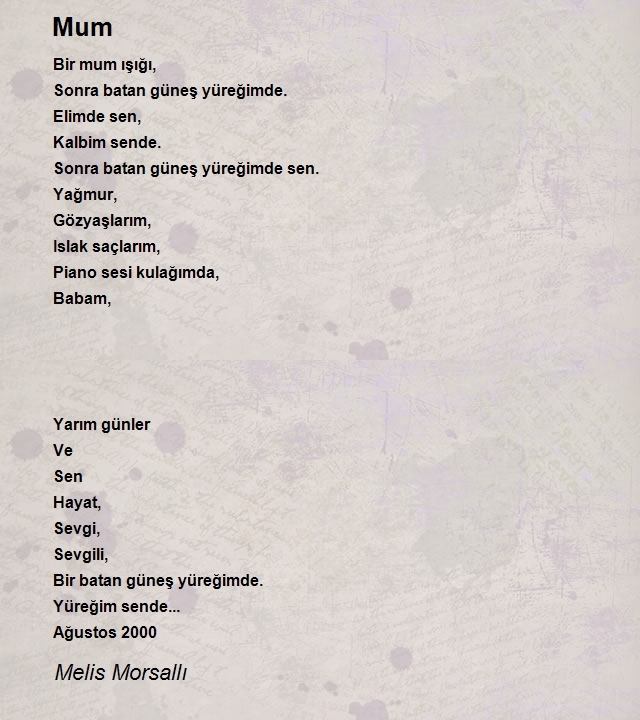 Mum

Bir mum ışığı,
Sonra batan güneş yüreğimde.
Elimde sen,
Kalbim sende.
Sonra batan güneş yüreğimde sen.
Yağmur,
Gözyaşlarım,
Islak saçlarım,
Piano sesi kulağımda,
Babam,

Yarım günler
Ve
Sen
Hayat,
Sevgi,
Sevgili,
Bir batan güneş yüreğimde.
Yüreğim sende...
Ağustos 2000

Melis Morsallı